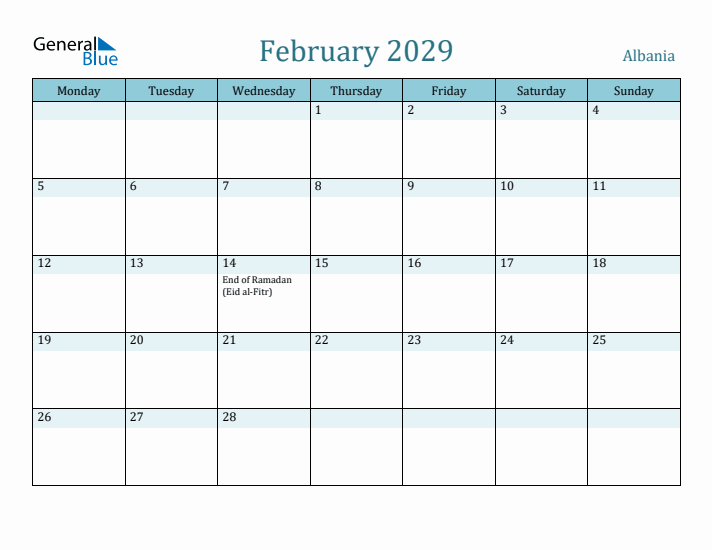 General Blue

February 2029

Albania

| Monday | Tuesday | Wednesday | Thursday | Friday | Saturday | Sunday |
|---|---|---|---|---|---|---|
| | | | 1 | 2 | 3 | 4 |
| 5 | 6 | 7 | 8 | 9 | 10 | 11 |
| 12 | 13 | 14 End of Ramadan (Eid al-Fitr) | 15 | 16 | 17 | 18 |
| 19 | 20 | 21 | 22 | 23 | 24 | 25 |
| 26 | 27 | 28 | | | | |